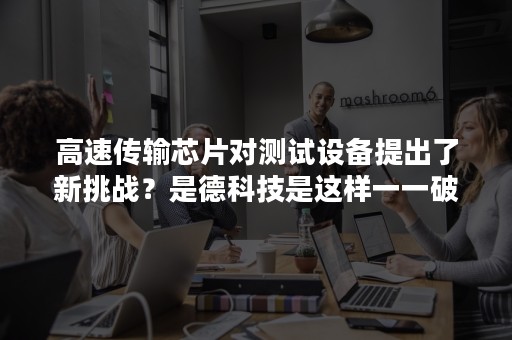 mashroom6

高速传输芯片对测试设备提出了新挑战？是德科技是这样一一破